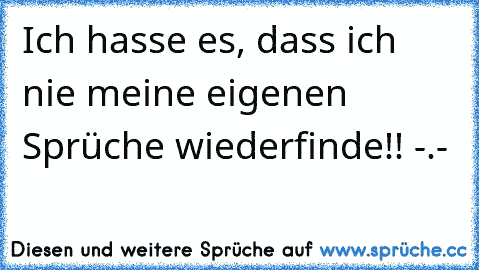 Ich hasse es, dass ich nie meine eigenen Sprüche wiederfinde!! -.-

Diesen und weitere Sprüche auf www.sprüche.cc